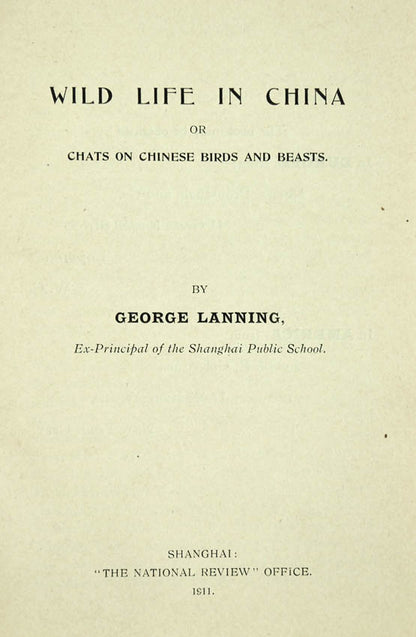 WILD LIFE IN CHINA

OR

CHATS ON CHINESE BIRDS AND BEASTS.

BY

GEORGE LANNING,

Ex-Principal of the Shanghai Public School.

SHANGHAI:
"THE NATIONAL REVIEW" OFFICE.
1911.